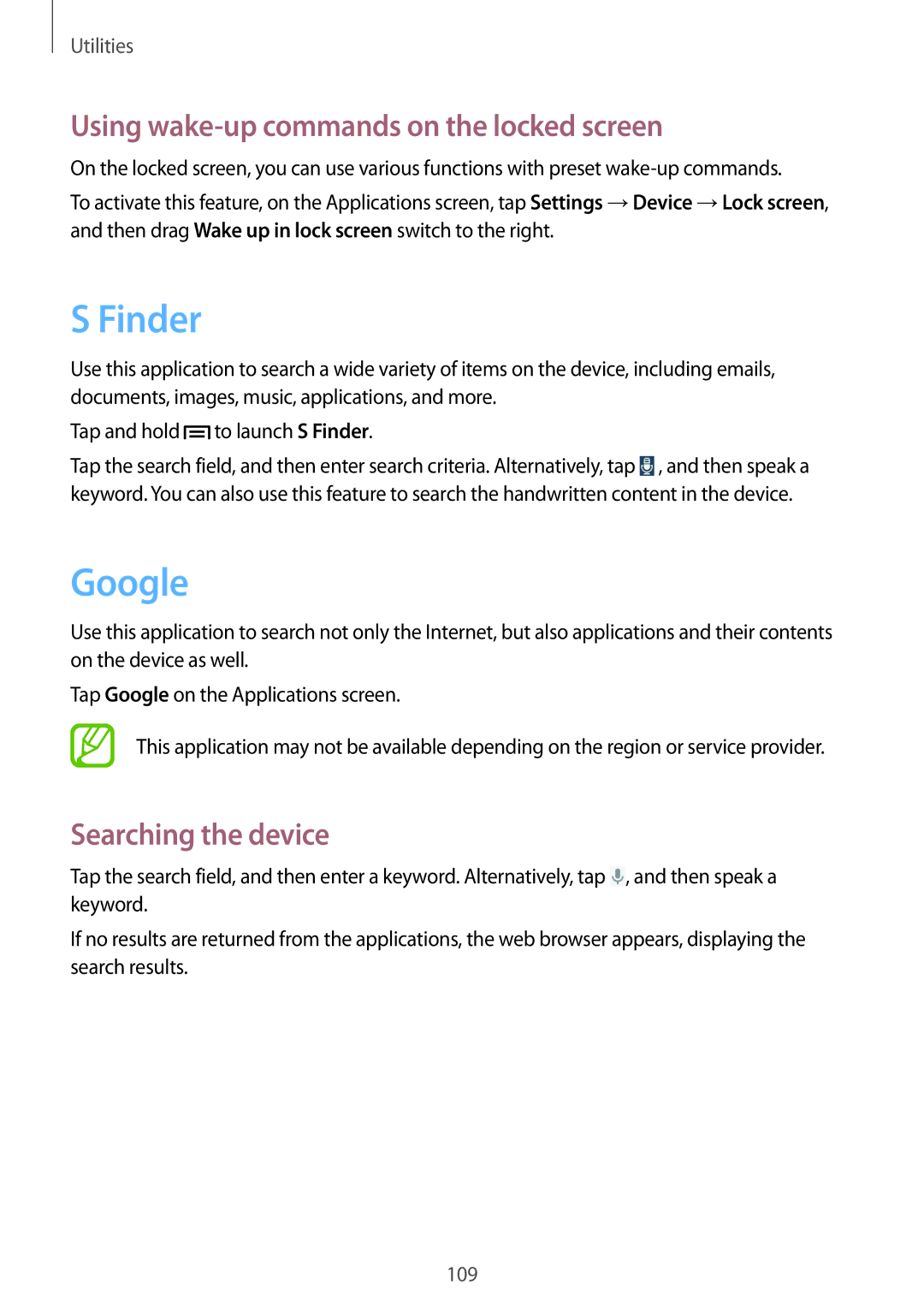 Utilities

Using wake-up commands on the locked screen

On the locked screen, you can use various functions with preset wake-up commands.

To activate this feature, on the Applications screen, tap Settings → Device → Lock screen, and then drag Wake up in lock screen switch to the right.

S Finder

Use this application to search a wide variety of items on the device, including emails, documents, images, music, applications, and more.

Tap and hold to launch S Finder.

Tap the search field, and then enter search criteria. Alternatively, tap , and then speak a keyword. You can also use this feature to search the handwritten content in the device.

Google

Use this application to search not only the Internet, but also applications and their contents on the device as well.

Tap Google on the Applications screen.

This application may not be available depending on the region or service provider.

Searching the device

Tap the search field, and then enter a keyword. Alternatively, tap , and then speak a keyword.

If no results are returned from the applications, the web browser appears, displaying the search results.

109